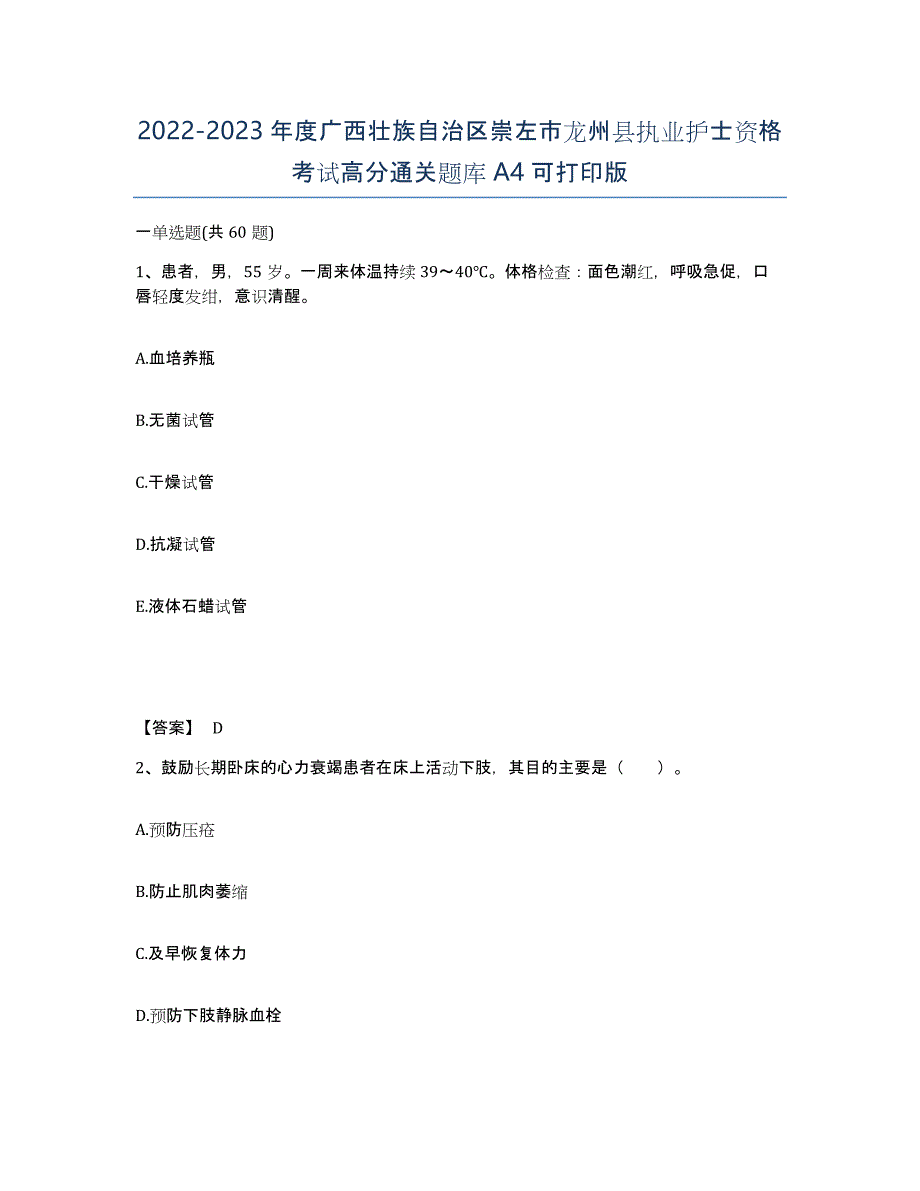 2022-2023年度广西壮族自治区崇左市龙州县执业护士资格考试高分通关题库A4可打印版

一单选题(共60题)

1、患者，男，55岁。一周来体温持续39～40℃。体格检查：面色潮红，呼吸急促，口唇轻度发绀，意识清醒。

A.血培养瓶

B.无菌试管

C.干燥试管

D.抗凝试管

E.液体石蜡试管

【答案】 D

2、鼓励长期卧床的心力衰竭患者在床上活动下肢，其目的主要是（　　）。

A.预防压疮

B.防止肌肉萎缩

C.及早恢复体力

D.预防下肢静脉血栓